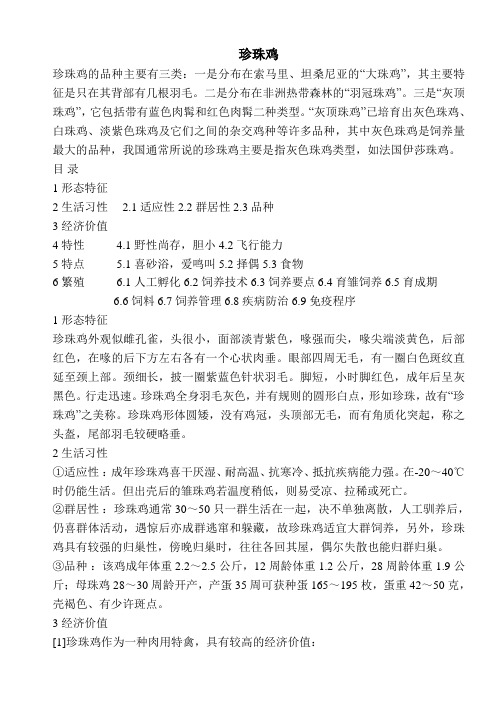 珍珠鸡

珍珠鸡的品种主要有三类：一是分布在索马里、坦桑尼亚的“大珠鸡”，其主要特征是只在其背部有几根羽毛。二是分布在非洲热带森林的“羽冠珠鸡”。三是“灰顶珠鸡”，它包括带有蓝色肉髯和红色肉髯二种类型。“灰顶珠鸡”已培育出灰色珠鸡、白珠鸡、淡紫色珠鸡及它们之间的杂交鸡种等许多品种，其中灰色珠鸡是饲养量最大的品种，我国通常所说的珍珠鸡主要是指灰色珠鸡类型，如法国伊莎珠鸡。

目 录

1 形态特征

2 生活习性 2.1 适应性 2.2 群居性 2.3 品种

3 经济价值

4 特性 4.1 野性尚存，胆小 4.2 飞行能力

5 特点 5.1 喜砂浴，爱鸣叫 5.2 择偶 5.3 食物

6 繁殖 6.1 人工孵化 6.2 饲养技术 6.3 饲养要点 6.4 育雏饲养 6.5 育成期 6.6 饲料 6.7 饲养管理 6.8 疾病防治 6.9 免疫程序

1 形态特征

珍珠鸡外观似雌孔雀，头很小，面部淡青紫色，喙强而尖，喙尖端淡黄色，后部红色，在喙的后下方左右各有一个心状肉垂。眼部四周无毛，有一圈白色斑纹直延至颈上部。颈细长，披一圈紫蓝色针状羽毛。脚短，小时脚红色，成年后呈灰黑色。行走迅速。珍珠鸡全身羽毛灰色，并有规则的圆形白点，形如珍珠，故有“珍珠鸡”之美称。珍珠鸡形体圆矮，没有鸡冠，头顶部无毛，而有角质化突起，称之头盔，尾部羽毛较硬略垂。

2 生活习性

①适应性：成年珍珠鸡喜干厌湿、耐高温、抗寒冷、抵抗疾病能力强。在-20～40℃时仍能生活。但出壳后的雏珠鸡若温度稍低，则易受凉、拉稀或死亡。

②群居性：珍珠鸡通常 30～50 只一群生活在一起，决不单独离散，人工驯养后，仍喜群体活动，遇惊后亦成群逃窜和躲藏，故珍珠鸡适宜大群饲养，另外，珍珠鸡具有较强的归巢性，傍晚归巢时，往往各回其屋，偶尔失散也能归群归巢。

③品种：该鸡成年体重 2.2～2.5 公斤，12 周龄体重 1.2 公斤，28 周龄体重 1.9 公斤；母珠鸡 28～30 周龄开产，产蛋 35 周可获种蛋 165～195 枚，蛋重 42～50 克，壳褐色、有少许斑点。

3 经济价值

[1]珍珠鸡作为一种肉用特禽，具有较高的经济价值：